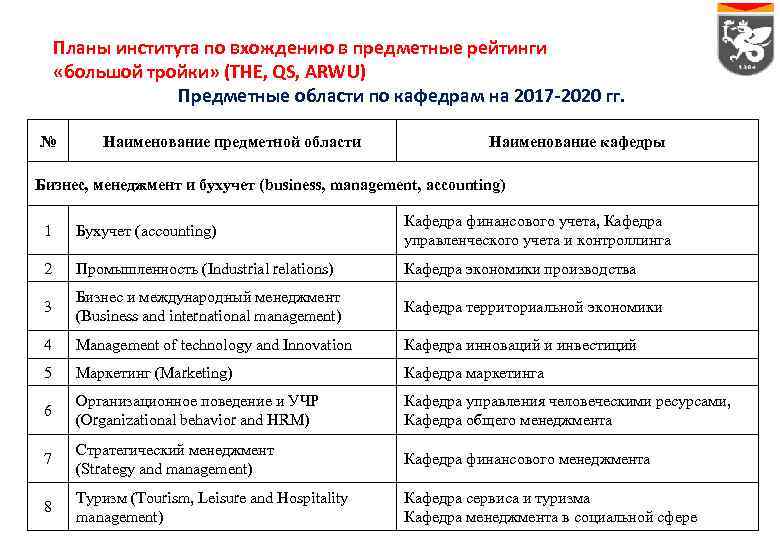 Планы института по вхождению в предметные рейтинги «большой тройки» (THE, QS, ARWU)

Предметные области по кафедрам на 2017-2020 гг.

| № | Наименование предметной области | Наименование кафедры |
|---|---|---|
| Бизнес, менеджмент и бухучет (business, management, accounting) | | |
| 1 | Бухучет (accounting) | Кафедра финансового учета, Кафедра управленческого учета и контроллинга |
| 2 | Промышленность (Industrial relations) | Кафедра экономики производства |
| 3 | Бизнес и международный менеджмент (Business and international management) | Кафедра территориальной экономики |
| 4 | Management of technology and Innovation | Кафедра инноваций и инвестиций |
| 5 | Маркетинг (Marketing) | Кафедра маркетинга |
| 6 | Организационное поведение и УЧР (Organizational behavior and HRM) | Кафедра управления человеческими ресурсами, Кафедра общего менеджмента |
| 7 | Стратегический менеджмент (Strategy and management) | Кафедра финансового менеджмента |
| 8 | Туризм (Tourism, Leisure and Hospitality management) | Кафедра сервиса и туризма Кафедра менеджмента в социальной сфере |